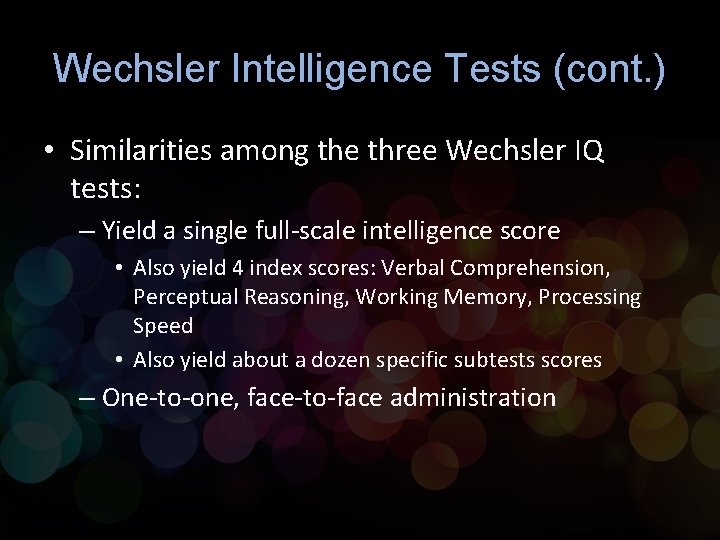 Wechsler Intelligence Tests (cont.)

• Similarities among the three Wechsler IQ tests:

– Yield a single full-scale intelligence score

• Also yield 4 index scores: Verbal Comprehension, Perceptual Reasoning, Working Memory, Processing Speed

• Also yield about a dozen specific subtests scores

– One-to-one, face-to-face administration